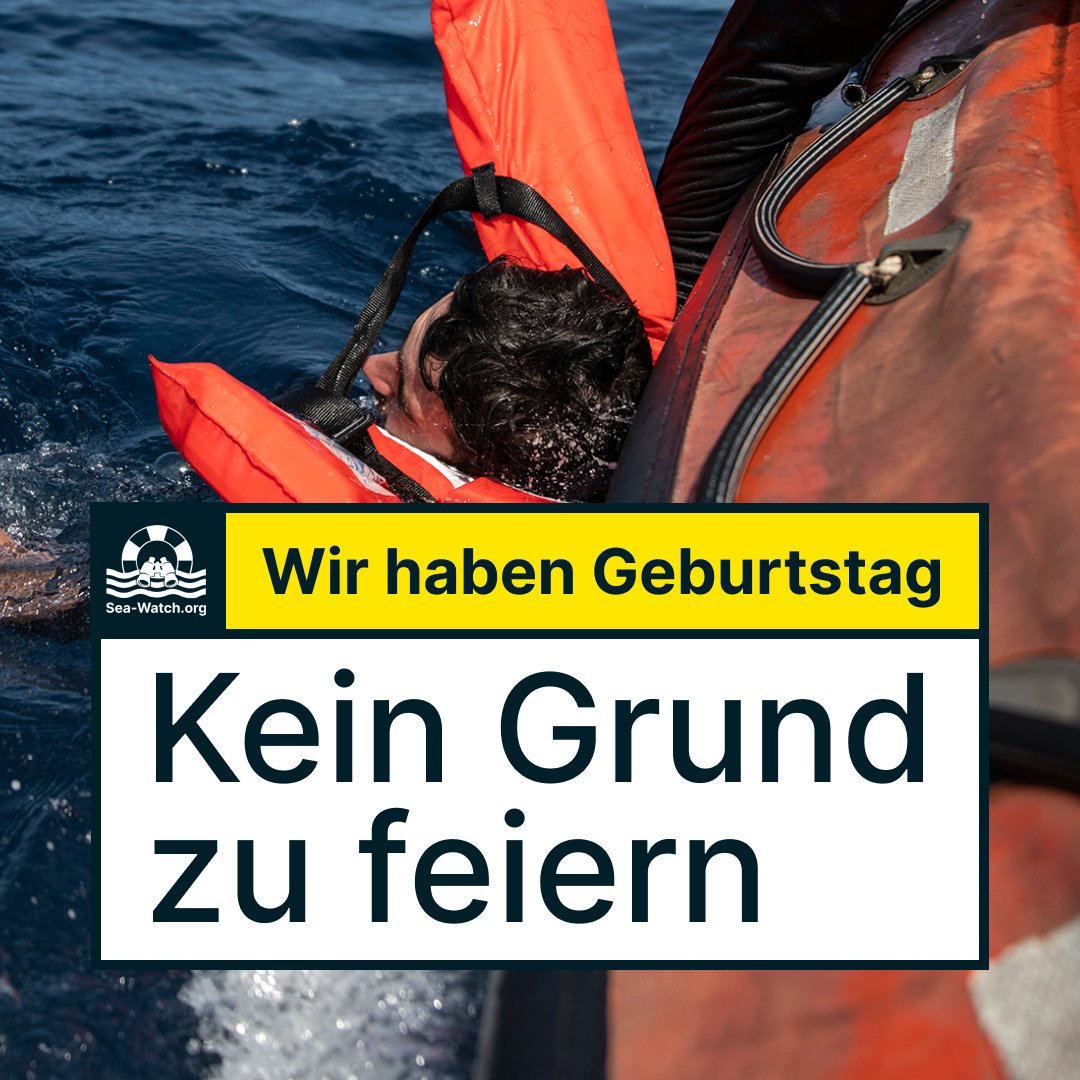 Sea-Watch.org

Wir haben Geburtstag

Kein Grund zu feiern